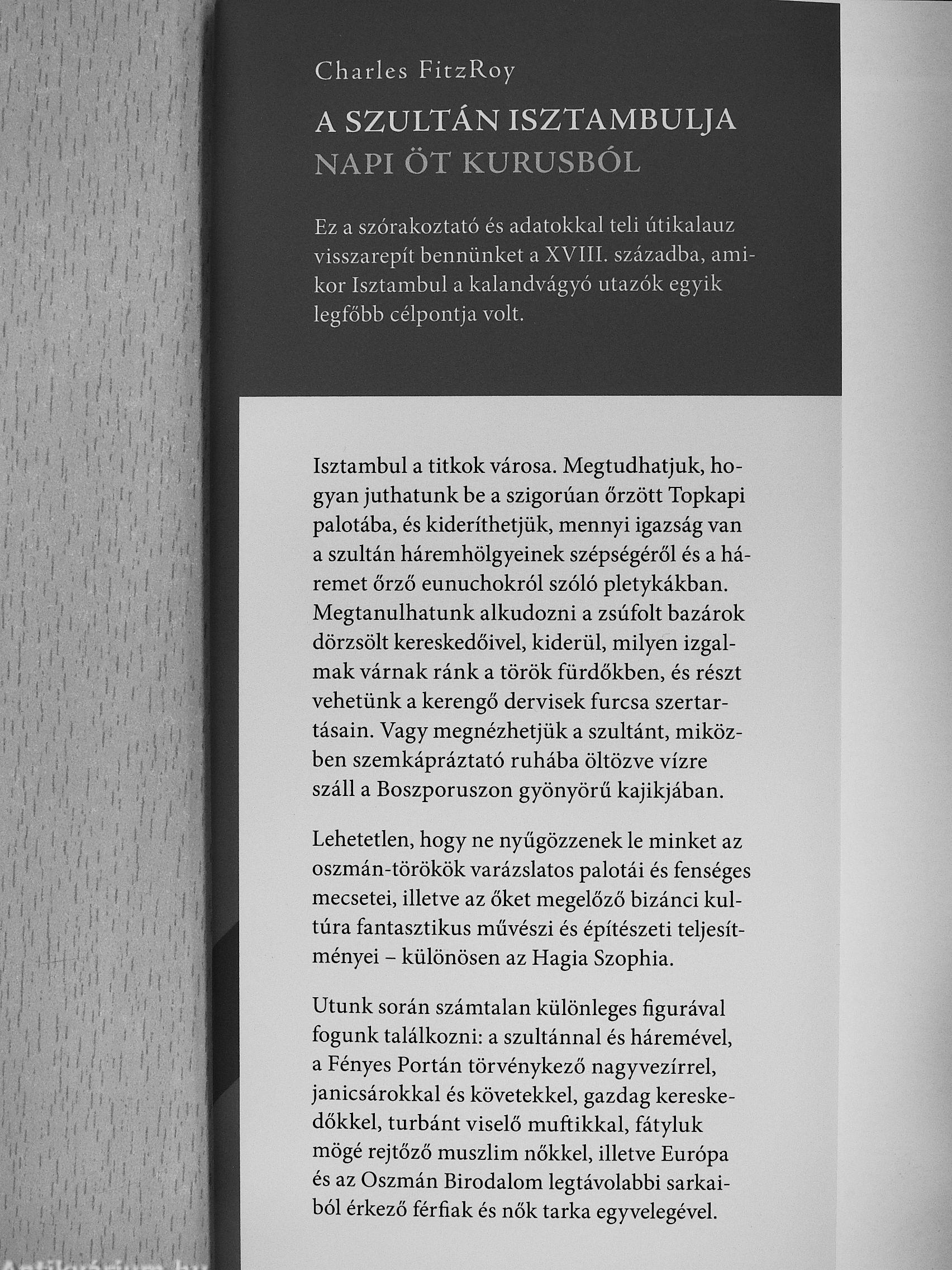 Charles FitzRoy

A SZULTÁN ISZTAMBULJA
NAPI ÖT KURUSBÓL

Ez a szórakoztató és adatokkal teli útikalauz visszarepít bennünket a XVIII. századba, amikor Isztambul a kalandvágyó utazók egyik legfőbb célpontja volt.

Isztambul a titkok városa. Megtudhatjuk, hogyan juthatunk be a szigorúan őrzött Topkapi palotába, és kideríthetjük, mennyi igazság van a szultán háremhölgyeinek szépségéről és a háremet őrző eunuchokról szóló pletykákban. Megtanulhatunk alkudozni a zsúfolt bazárok dörzsölt kereskedőivel, kiderül, milyen izgalmak várnak ránk a török fürdőkben, és részt vehetünk a kerengő dervisek furcsa szertartásain. Vagy megnézhetjük a szultánt, miközben szemkápráztató ruhába öltözve vízre száll a Boszporuszon gyönyörű kajikjában.

Lehetetlen, hogy ne nyűgözzenek le minket az oszmán-törökök varázslatos palotái és fenséges mecsetei, illetve az őket megelőző bizánci kultúra fantasztikus művészi és építészeti teljesítményei – különösen az Hagia Szophia.

Utunk során számtalan különleges figurával fogunk találkozni: a szultánnal és háremével, a Fényes Portán törvénykező nagyvezírrel, janicsárokkal és követekkel, gazdag kereskedőkkel, turbánt viselő muftikkal, fátyluk mögé rejtőző muszlim nőkkel, illetve Európa és az Oszmán Birodalom legtávolabbi sarkaiból érkező férfiak és nők tarka egyvelegével.

Antikvárium.hu